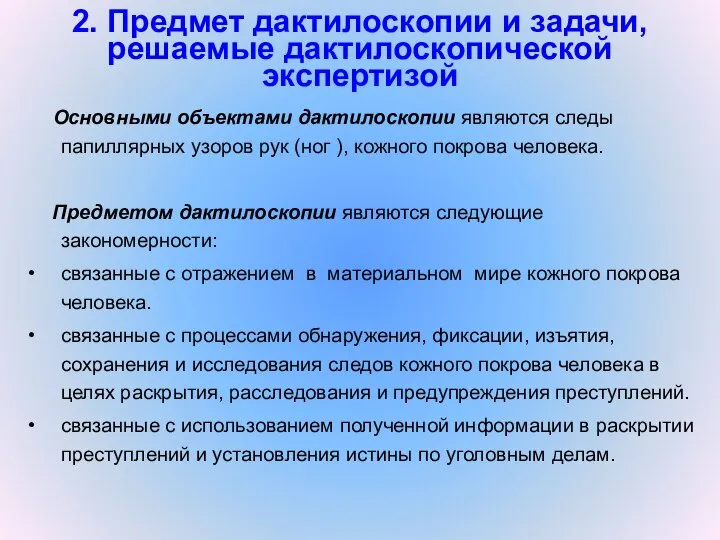 2. Предмет дактилоскопии и задачи, решаемые дактилоскопической экспертизой

Основными объектами дактилоскопии являются следы папиллярных узоров рук (ног ), кожного покрова человека.

Предметом дактилоскопии являются следующие закономерности:

• связанные с отражением в материальном мире кожного покрова человека.
• связанные с процессами обнаружения, фиксации, изъятия, сохранения и исследования следов кожного покрова человека в целях раскрытия, расследования и предупреждения преступлений.
• связанные с использованием полученной информации в раскрытии преступлений и установления истины по уголовным делам.